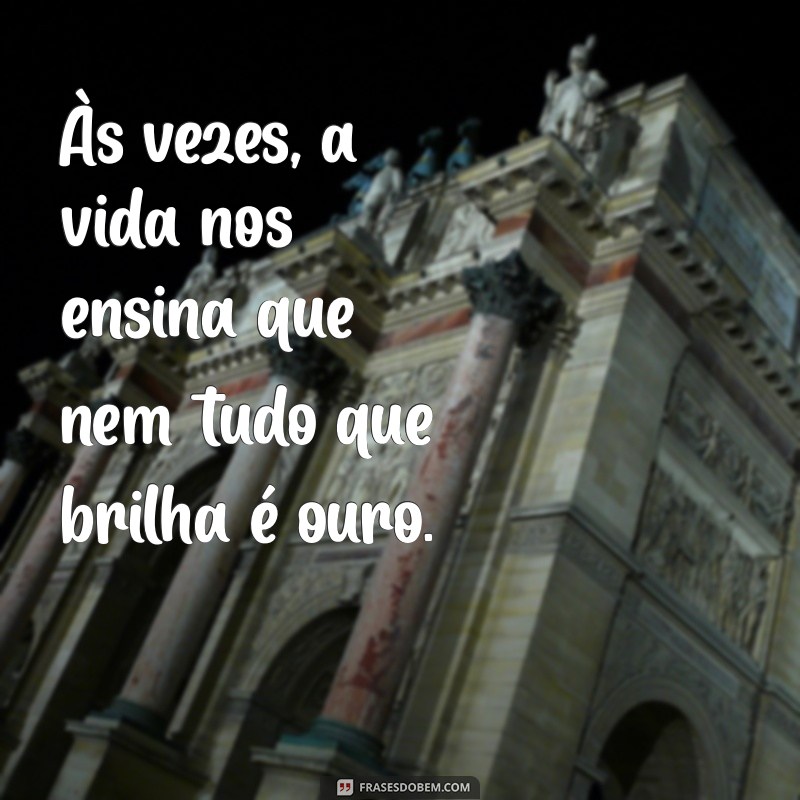 Às vezes, a vida nos ensina que nem tudo que brilha é ouro.

FRASESDOBEM.COM